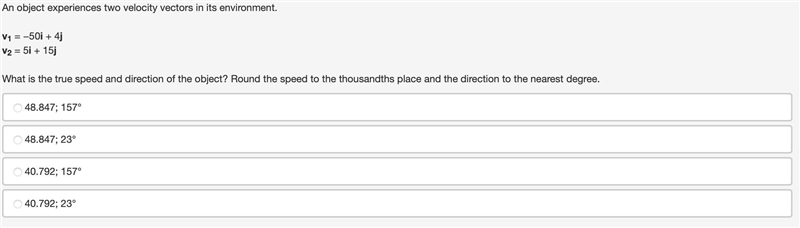 An object experiences two velocity vectors in its environment.

$\mathbf{v_1} = -50\mathbf{i} + 4\mathbf{j}$
$\mathbf{v_2} = 5\mathbf{i} + 15\mathbf{j}$

What is the true speed and direction of the object? Round the speed to the thousandths place and the direction to the nearest degree.

48.847; 157°

48.847; 23°

40.792; 157°

40.792; 23°